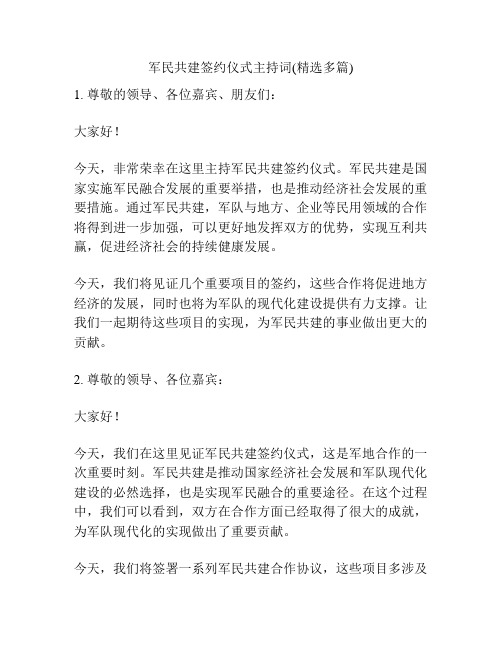 军民共建签约仪式主持词(精选多篇)

1. 尊敬的领导、各位嘉宾、朋友们：

大家好！

今天，非常荣幸在这里主持军民共建签约仪式。军民共建是国家实施军民融合发展的重要举措，也是推动经济社会发展的重要措施。通过军民共建，军队与地方、企业等民用领域的合作将得到进一步加强，可以更好地发挥双方的优势，实现互利共赢，促进经济社会的持续健康发展。

今天，我们将见证几个重要项目的签约，这些合作将促进地方经济的发展，同时也将为军队的现代化建设提供有力支撑。让我们一起期待这些项目的实现，为军民共建的事业做出更大的贡献。

2. 尊敬的领导、各位嘉宾：

大家好！

今天，我们在这里见证军民共建签约仪式，这是军地合作的一次重要时刻。军民共建是推动国家经济社会发展和军队现代化建设的必然选择，也是实现军民融合的重要途径。在这个过程中，我们可以看到，双方在合作方面已经取得了很大的成就，为军队现代化的实现做出了重要贡献。

今天，我们将签署一系列军民共建合作协议，这些项目多涉及